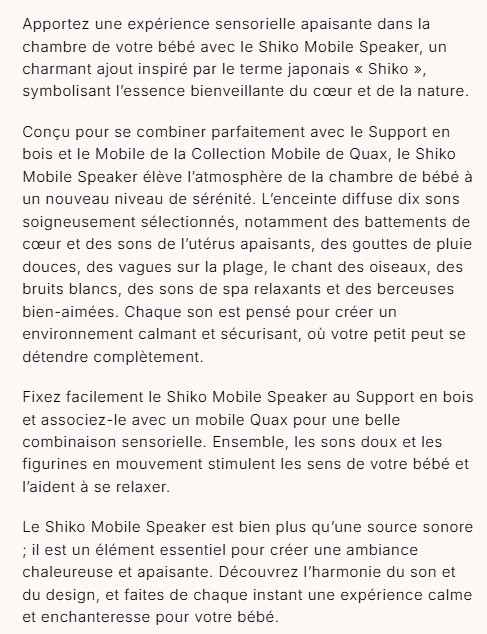 Apportez une expérience sensorielle apaisante dans la chambre de votre bébé avec le Shiko Mobile Speaker, un charmant ajout inspiré par le terme japonais « Shiko », symbolisant l'essence bienveillante du cœur et de la nature.

Conçu pour se combiner parfaitement avec le Support en bois et le Mobile de la Collection Mobile de Quax, le Shiko Mobile Speaker élève l'atmosphère de la chambre de bébé à un nouveau niveau de sérénité. L'enceinte diffuse dix sons soigneusement sélectionnés, notamment des battements de cœur et des sons de l'utérus apaisants, des gouttes de pluie douces, des vagues sur la plage, le chant des oiseaux, des bruits blancs, des sons de spa relaxants et des berceuses bien-aimées. Chaque son est pensé pour créer un environnement calmant et sécurisant, où votre petit peut se détendre complètement.

Fixez facilement le Shiko Mobile Speaker au Support en bois et associez-le avec un mobile Quax pour une belle combinaison sensorielle. Ensemble, les sons doux et les figurines en mouvement stimulent les sens de votre bébé et l'aident à se relaxer.

Le Shiko Mobile Speaker est bien plus qu'une source sonore ; il est un élément essentiel pour créer une ambiance chaleureuse et apaisante. Découvrez l'harmonie du son et du design, et faites de chaque instant une expérience calme et enchanteresse pour votre bébé.